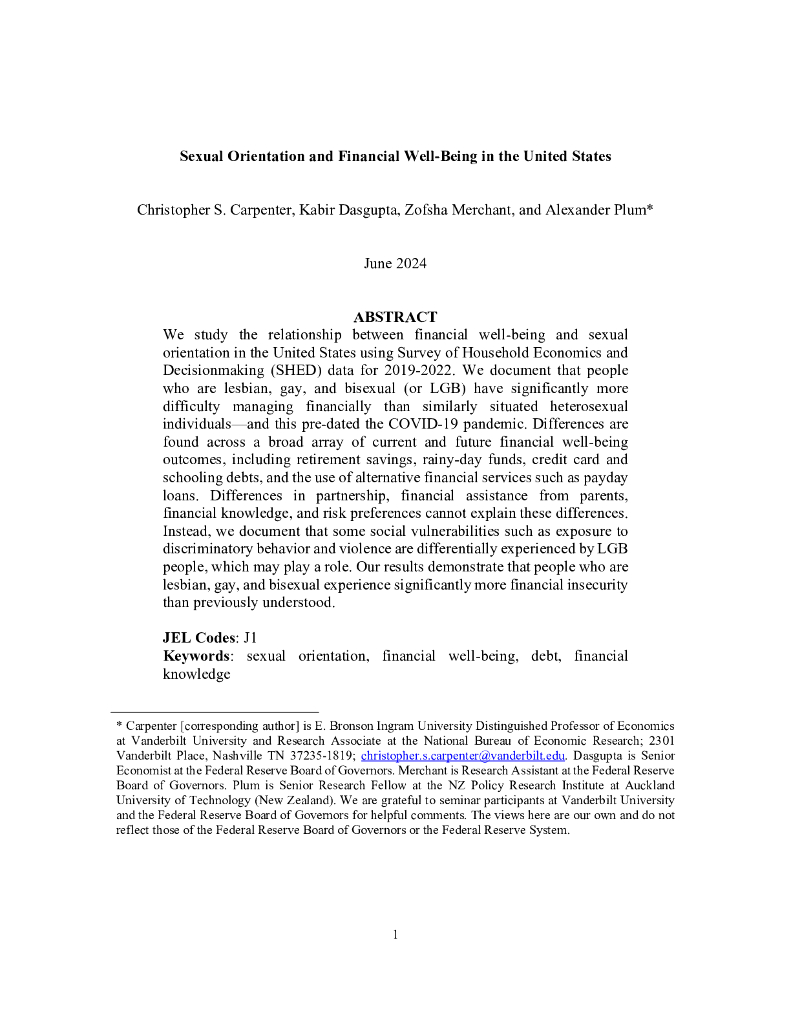 Sexual Orientation and Financial Well-Being in the United States

Christopher S. Carpenter, Kabir Dasgupta, Zofsha Merchant, and Alexander Plum*

June 2024

ABSTRACT

We study the relationship between financial well-being and sexual orientation in the United States using Survey of Household Economics and Decisionmaking (SHED) data for 2019-2022. We document that people who are lesbian, gay, and bisexual (or LGB) have significantly more difficulty managing financially than similarly situated heterosexual individuals—and this pre-dated the COVID-19 pandemic. Differences are found across a broad array of current and future financial well-being outcomes, including retirement savings, rainy-day funds, credit card and schooling debts, and the use of alternative financial services such as payday loans. Differences in partnership, financial assistance from parents, financial knowledge, and risk preferences cannot explain these differences. Instead, we document that some social vulnerabilities such as exposure to discriminatory behavior and violence are differentially experienced by LGB people, which may play a role. Our results demonstrate that people who are lesbian, gay, and bisexual experience significantly more financial insecurity than previously understood.

JEL Codes: J1
Keywords: sexual orientation, financial well-being, debt, financial knowledge

* Carpenter [corresponding author] is E. Bronson Ingram University Distinguished Professor of Economics at Vanderbilt University and Research Associate at the National Bureau of Economic Research; 2301 Vanderbilt Place, Nashville TN 37235-1819; christopher.s.carpenter@vanderbilt.edu. Dasgupta is Senior Economist at the Federal Reserve Board of Governors. Merchant is Research Assistant at the Federal Reserve Board of Governors. Plum is Senior Research Fellow at the NZ Policy Research Institute at Auckland University of Technology (New Zealand). We are grateful to seminar participants at Vanderbilt University and the Federal Reserve Board of Governors for helpful comments. The views here are our own and do not reflect those of the Federal Reserve Board of Governors or the Federal Reserve System.

1